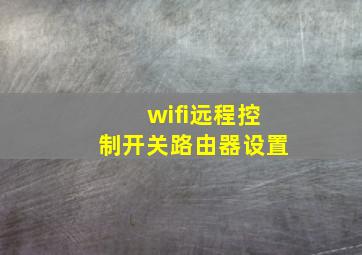 wifi远程控制开关路由器设置